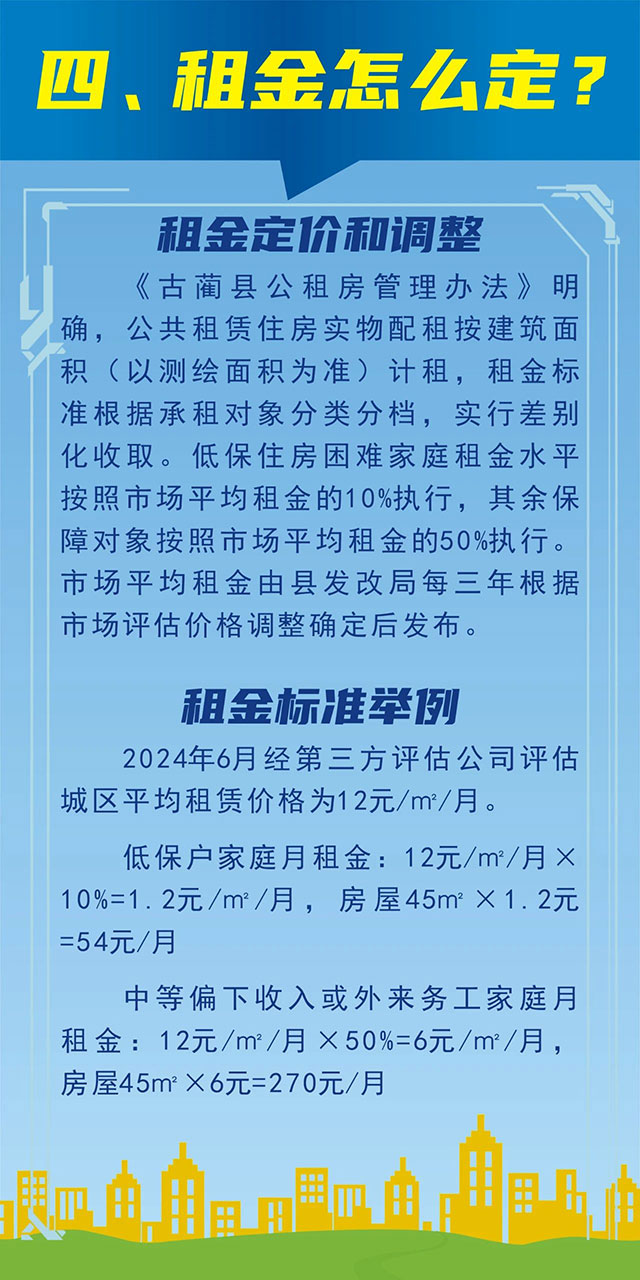 四、租金怎么定？

租金定价和调整

《古蔺县公租房管理办法》明确，公共租赁住房实物配租按建筑面积（以测绘面积为准）计租，租金标准根据承租对象分类分档，实行差别化收取。低保住房困难家庭租金水平按照市场平均租金的10%执行，其余保障对象按照市场平均租金的50%执行。市场平均租金由县发改局每三年根据市场评估价格调整确定后发布。

租金标准举例

2024年6月经第三方评估公司评估城区平均租赁价格为12元/m²/月。

低保户家庭月租金：12元/m²/月×10%=1.2元/m²/月，房屋45m²×1.2元=54元/月

中等偏下收入或外来务工家庭月租金：12元/m²/月×50%=6元/m²/月，房屋45m²×6元=270元/月